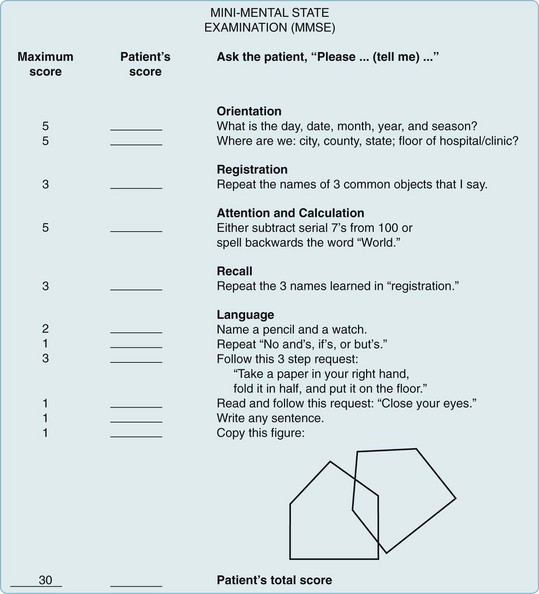 MINI-MENTAL STATE
EXAMINATION (MMSE)

| Maximum score | Patient's score | Ask the patient, "Please ... (tell me) ..." |
|---|---|---|
| | | **Orientation** |
| 5 | ______ | What is the day, date, month, year, and season? |
| 5 | ______ | Where are we: city, county, state; floor of hospital/clinic? |
| | | **Registration** |
| 3 | ______ | Repeat the names of 3 common objects that I say. |
| | | **Attention and Calculation** |
| 5 | ______ | Either subtract serial 7's from 100 or spell backwards the word "World." |
| | | **Recall** |
| 3 | ______ | Repeat the 3 names learned in "registration." |
| | | **Language** |
| 2 | ______ | Name a pencil and a watch. |
| 1 | ______ | Repeat "No and's, if's, or but's." |
| 3 | ______ | Follow this 3 step request: "Take a paper in your right hand, fold it in half, and put it on the floor." |
| 1 | ______ | Read and follow this request: "Close your eyes." |
| 1 | ______ | Write any sentence. |
| 1 | ______ | Copy this figure: |
| 30 | ______ | **Patient's total score** |